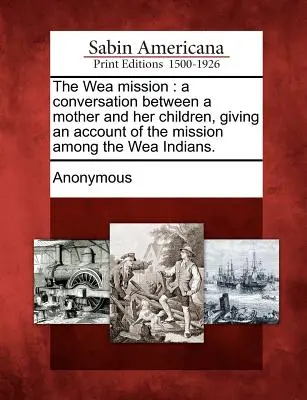 Sabin Americana
Print Editions 1500-1926

The Wea mission : a conversation between a mother and her children, giving an account of the mission among the Wea Indians.

Anonymous